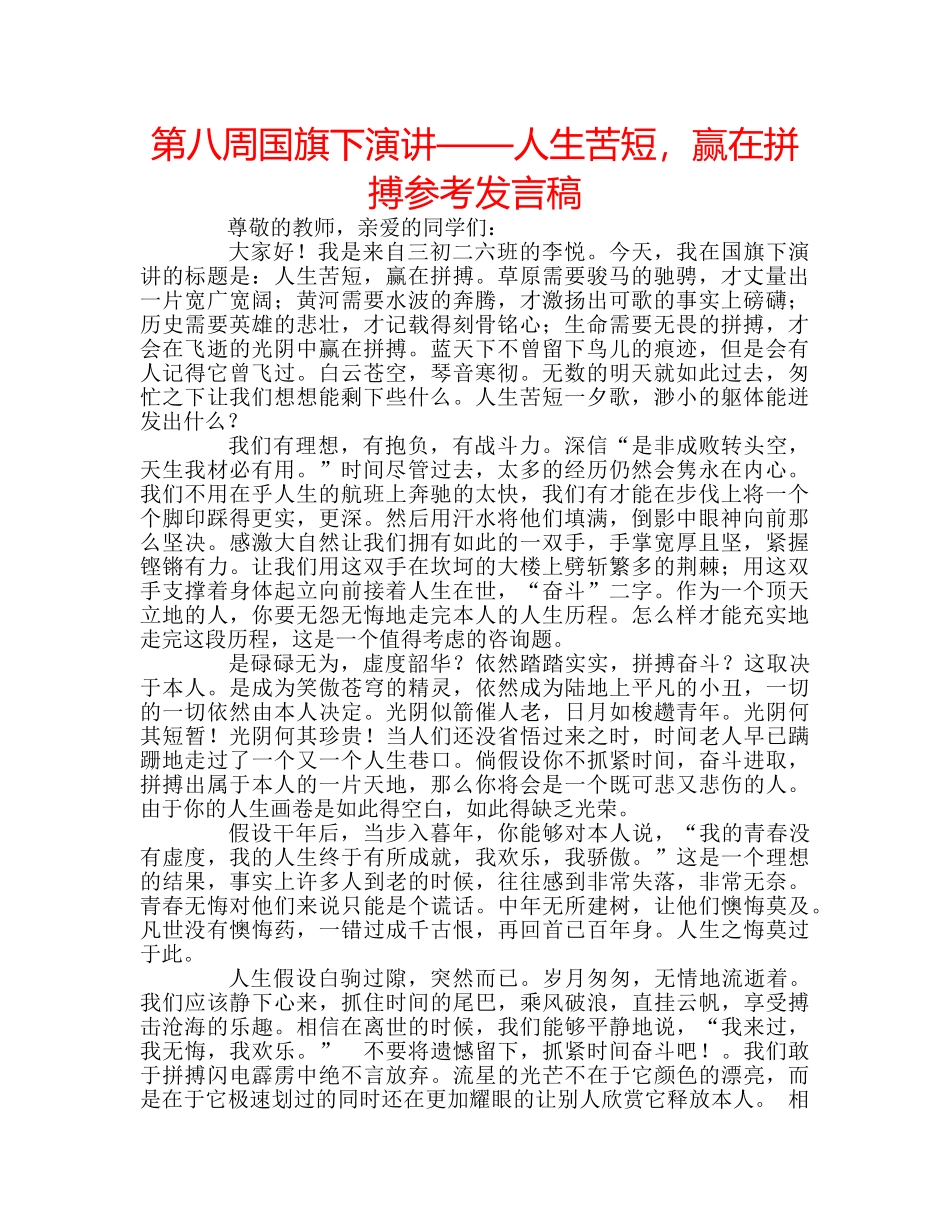 第八周国旗下演讲——人生苦短，赢在拼搏参考发言稿

尊敬的教师，亲爱的同学们：

大家好！我是来自三初二六班的李悦。今天，我在国旗下演讲的标题是：人生苦短，赢在拼搏。草原需要骏马的驰骋，才丈量出一片宽广宽阔；黄河需要水波的奔腾，才激扬出可歌的事实上磅礴；历史需要英雄的悲壮，才记载得刻骨铭心；生命需要无畏的拼搏，才会在飞逝的光阴中赢在拼搏。蓝天下不曾留下鸟儿的痕迹，但是会有人记得它曾飞过。白云苍空，琴音寒彻。无数的明天就如此过去，匆忙之下让我们想想能剩下些什么。人生苦短一夕歌，渺小的躯体能迸发出什么？

我们有理想，有抱负，有战斗力。深信“是非成败转头空，天生我材必有用。”时间尽管过去，太多的经历仍然会隽永在内心。我们不用在乎人生的航班上奔驰的太快，我们有才能在步伐上将一个个脚印踩得更实，更深。然后用汗水将他们填满，倒影中眼神向前那么坚决。感激大自然让我们拥有如此的一双手，手掌宽厚且坚，紧握铿锵有力。让我们用这双手在坎坷的大楼上劈斩繁多的荆棘；用这双手支撑着身体起立向前接着人生在世，“奋斗”二字。作为一个顶天立地的人，你要无怨无悔地走完本人的人生历程。怎么样才能充实地走完这段历程，这是一个值得考虑的咨询题。

是碌碌无为，虚度韶华？依然踏踏实实，拼搏奋斗？这取决于本人。是成为笑傲苍穹的精灵，依然成为陆地上平凡的小丑，一切的一切依然由本人决定。光阴似箭催人老，日月如梭趱青年。光阴何其短暂！光阴何其珍贵！当人们还没省悟过来之时，时间老人早已蹒跚地走过了一个又一个人生巷口。倘假设你不抓紧时间，奋斗进取，拼搏出属于本人的一片天地，那么你将会是一个既可悲又悲伤的人。由于你的人生画卷是如此得空白，如此得缺乏光荣。

假设干年后，当步入暮年，你能够对本人说，“我的青春没有虚度，我的人生终于有所成就，我欢乐，我骄傲。”这是一个理想的结果，事实上许多人到老的时候，往往感到非常失落，非常无奈。青春无悔对他们来说只能是个谎话。中年无所建树，让他们懊悔莫及。凡世没有懊悔药，一错过成千古恨，再回首已百年身。人生之悔莫过于此。

人生假设白驹过隙，突然而已。岁月匆匆，无情地流逝着。我们应该静下心来，抓住时间的尾巴，乘风破浪，直挂云帆，享受搏击沧海的乐趣。相信在离世的时候，我们能够平静地说，“我来过，我无悔，我欢乐。” 不要将遗憾留下，抓紧时间奋斗吧！。我们敢于拼搏闪电霹雳中绝不言放弃。流星的光芒不在于它颜色的漂亮，而是在于它极速划过的同时还在更加耀眼的让别人欣赏它释放本人。 相